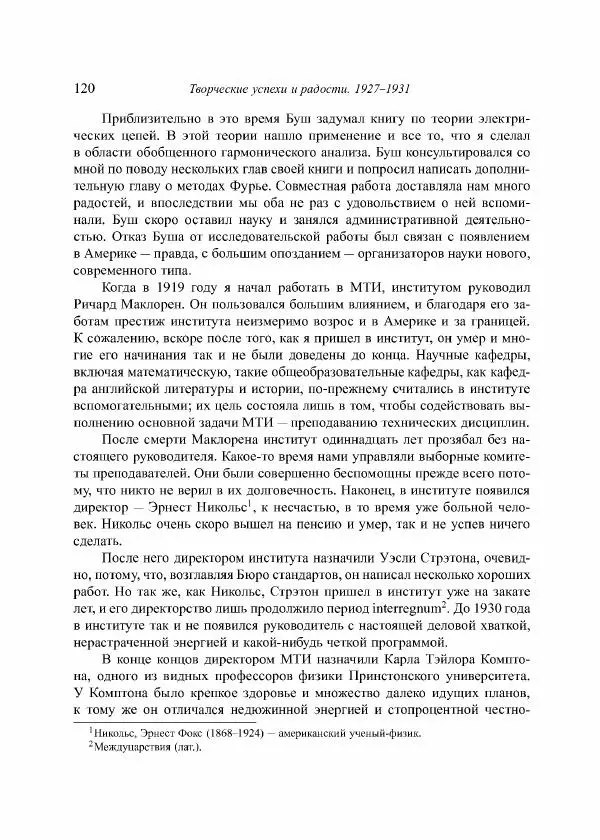 120 Творческие успехи и радости. 1927–1931

Приблизительно в это время Буш задумал книгу по теории электрических цепей. В этой теории нашло применение и все то, что я сделал в области обобщенного гармонического анализа. Буш консультировался со мной по поводу нескольких глав своей книги и попросил написать дополнительную главу о методах Фурье. Совместная работа доставляла нам много радостей, и впоследствии мы оба не раз с удовольствием о ней вспоминали. Буш скоро оставил науку и занялся административной деятельностью. Отказ Буша от исследовательской работы был связан с появлением в Америке — правда, с большим опозданием — организаторов науки нового, современного типа.

Когда в 1919 году я начал работать в МТИ, институтом руководил Ричард Маклорен. Он пользовался большим влиянием, и благодаря его заботам престиж института неизмеримо возрос и в Америке и за границей. К сожалению, вскоре после того, как я пришел в институт, он умер и многие его начинания так и не были доведены до конца. Научные кафедры, включая математическую, такие общеобразовательные кафедры, как кафедра английской литературы и истории, по-прежнему считались в институте вспомогательными; их цель состояла лишь в том, чтобы содействовать выполнению основной задачи МТИ — преподаванию технических дисциплин.

После смерти Маклорена институт одиннадцать лет прозябал без настоящего руководителя. Какое-то время нами управляли выборные комитеты преподавателей. Они были совершенно беспомощны прежде всего потому, что никто не верил в их долговечность. Наконец, в институте появился директор — Эрнест Никольс$^1$, к несчастью, в то время уже больной человек. Никольс очень скоро вышел на пенсию и умер, так и не успев ничего сделать.

После него директором института назначили Уэсли Стрэтона, очевидно, потому, что, возглавляя Бюро стандартов, он написал несколько хороших работ. Но так же, как Никольс, Стрэтон пришел в институт уже на закате лет, и его директорство лишь продолжило период interregnum$^2$. До 1930 года в институте так и не появился руководитель с настоящей деловой хваткой, нерастраченной энергией и какой-нибудь четкой программой.

В конце концов директором МТИ назначили Карла Тэйлора Комптона, одного из видных профессоров физики Принстонского университета. У Комптона было крепкое здоровье и множество далеко идущих планов, к тому же он отличался недюжинной энергией и стопроцентной честно-

$^1$Никольс, Эрнест Фокс (1868–1924) — американский ученый-физик.
$^2$Междуцарствия (лат.).